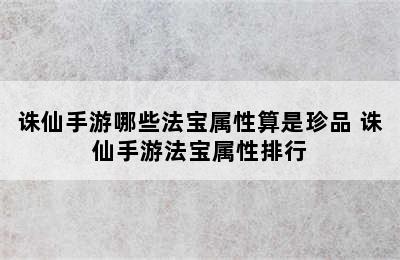 诛仙手游哪些法宝属性算是珍品 诛仙手游法宝属性排行